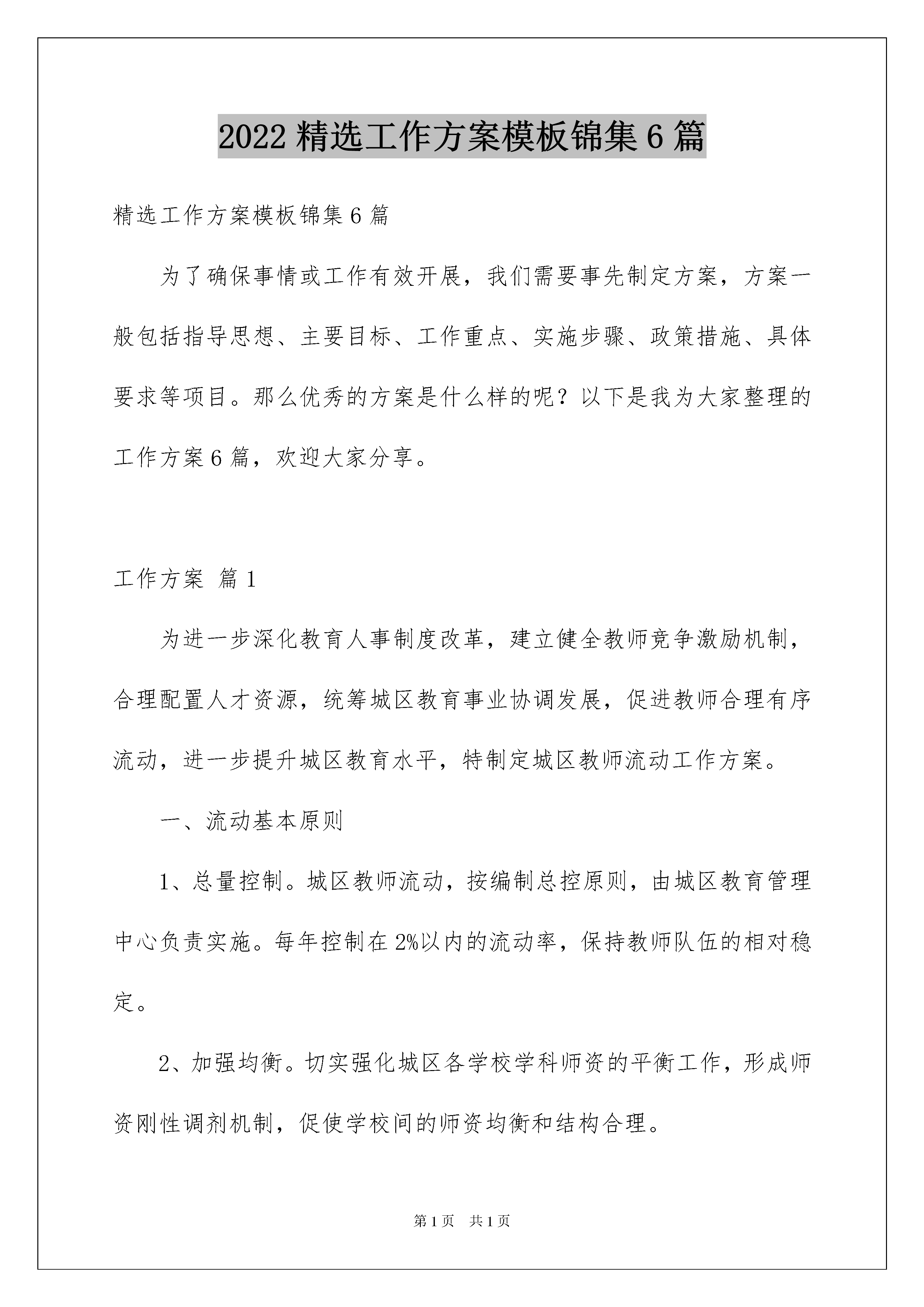 2022 精选工作方案模板锦集 6 篇

精选工作方案模板锦集 6 篇

为了确保事情或工作有效开展，我们需要事先制定方案，方案一般包括指导思想、主要目标、工作重点、实施步骤、政策措施、具体要求等项目。那么优秀的方案是什么样的呢？以下是我为大家整理的工作方案 6 篇，欢迎大家分享。

工作方案 篇 1

为进一步深化教育人事制度改革，建立健全教师竞争激励机制，合理配置人才资源，统筹城区教育事业协调发展，促进教师合理有序流动，进一步提升城区教育水平，特制定城区教师流动工作方案。

一、流动基本原则

1、总量控制。城区教师流动，按编制总控原则，由城区教育管理中心负责实施。每年控制在 2%以内的流动率，保持教师队伍的相对稳定。

2、加强均衡。切实强化城区各学校学科师资的平衡工作，形成师资刚性调剂机制，促使学校间的师资均衡和结构合理。

第 1 页 共 1 页